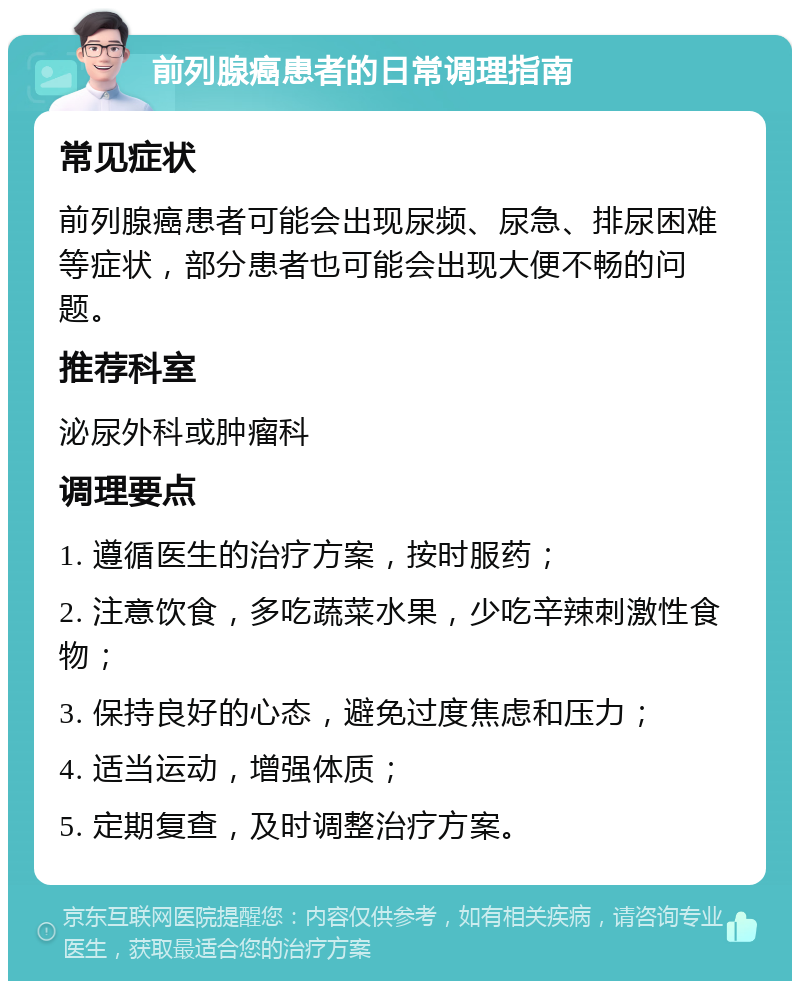 前列腺癌患者的日常调理指南

常见症状

前列腺癌患者可能会出现尿频、尿急、排尿困难等症状，部分患者也可能会出现大便不畅的问题。

推荐科室

泌尿外科或肿瘤科

调理要点

1. 遵循医生的治疗方案，按时服药；

2. 注意饮食，多吃蔬菜水果，少吃辛辣刺激性食物；

3. 保持良好的心态，避免过度焦虑和压力；

4. 适当运动，增强体质；

5. 定期复查，及时调整治疗方案。

京东互联网医院提醒您：内容仅供参考，如有相关疾病，请咨询专业医生，获取最适合您的治疗方案